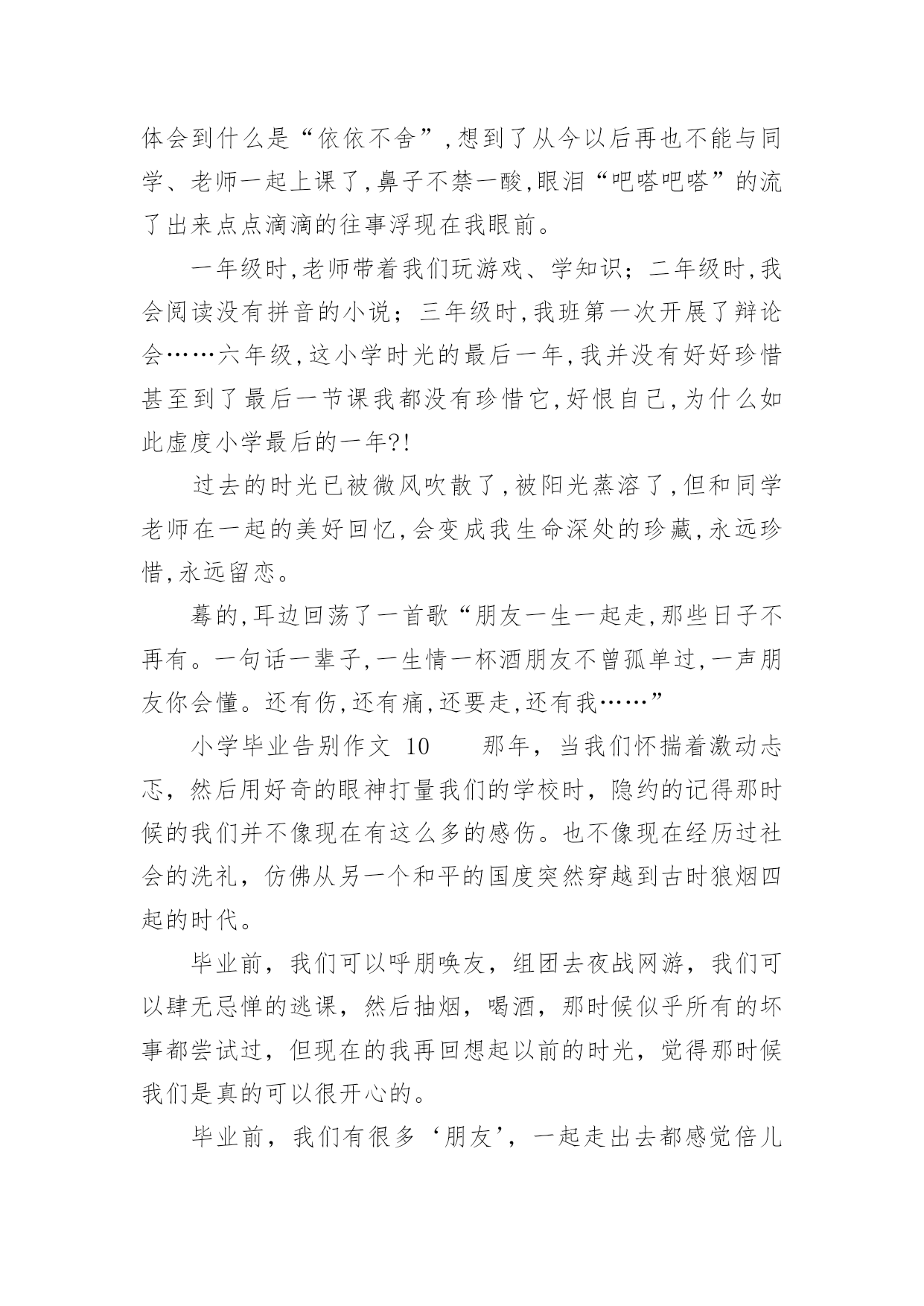 体会到什么是“依依不舍”,想到了从今以后再也不能与同学、老师一起上课了,鼻子不禁一酸,眼泪“吧嗒吧嗒”的流了出来点点滴滴的往事浮现在我眼前。

一年级时,老师带着我们玩游戏、学知识；二年级时,我会阅读没有拼音的小说；三年级时,我班第一次开展了辩论会……六年级,这小学时光的最后一年,我并没有好好珍惜甚至到了最后一节课我都没有珍惜它,好恨自己,为什么如此虚度小学最后的一年?!

过去的时光已被微风吹散了,被阳光蒸溶了,但和同学老师在一起的美好回忆,会变成我生命深处的珍藏,永远珍惜,永远留恋。

蓦的,耳边回荡了一首歌“朋友一生一起走,那些日子不再有。一句话一辈子,一生情一杯酒朋友不曾孤单过,一声朋友你会懂。还有伤,还有痛,还要走,还有我……”

小学毕业告别作文 10　　那年，当我们怀揣着激动忐忑，然后用好奇的眼神打量我们的学校时，隐约的记得那时候的我们并不像现在有这么多的感伤。也不像现在经历过社会的洗礼，仿佛从另一个和平的国度突然穿越到古时狼烟四起的时代。

毕业前，我们可以呼朋唤友，组团去夜战网游，我们可以肆无忌惮的逃课，然后抽烟，喝酒，那时候似乎所有的坏事都尝试过，但现在的我再回想起以前的时光，觉得那时候我们是真的可以很开心的。

毕业前，我们有很多‘朋友’，一起走出去都感觉倍儿